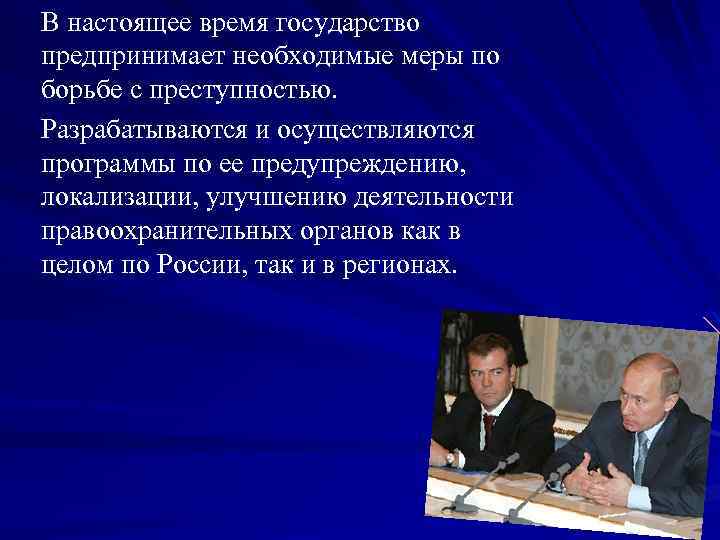 В настоящее время государство предпринимает необходимые меры по борьбе с преступностью.

Разрабатываются и осуществляются программы по ее предупреждению, локализации, улучшению деятельности правоохранительных органов как в целом по России, так и в регионах.